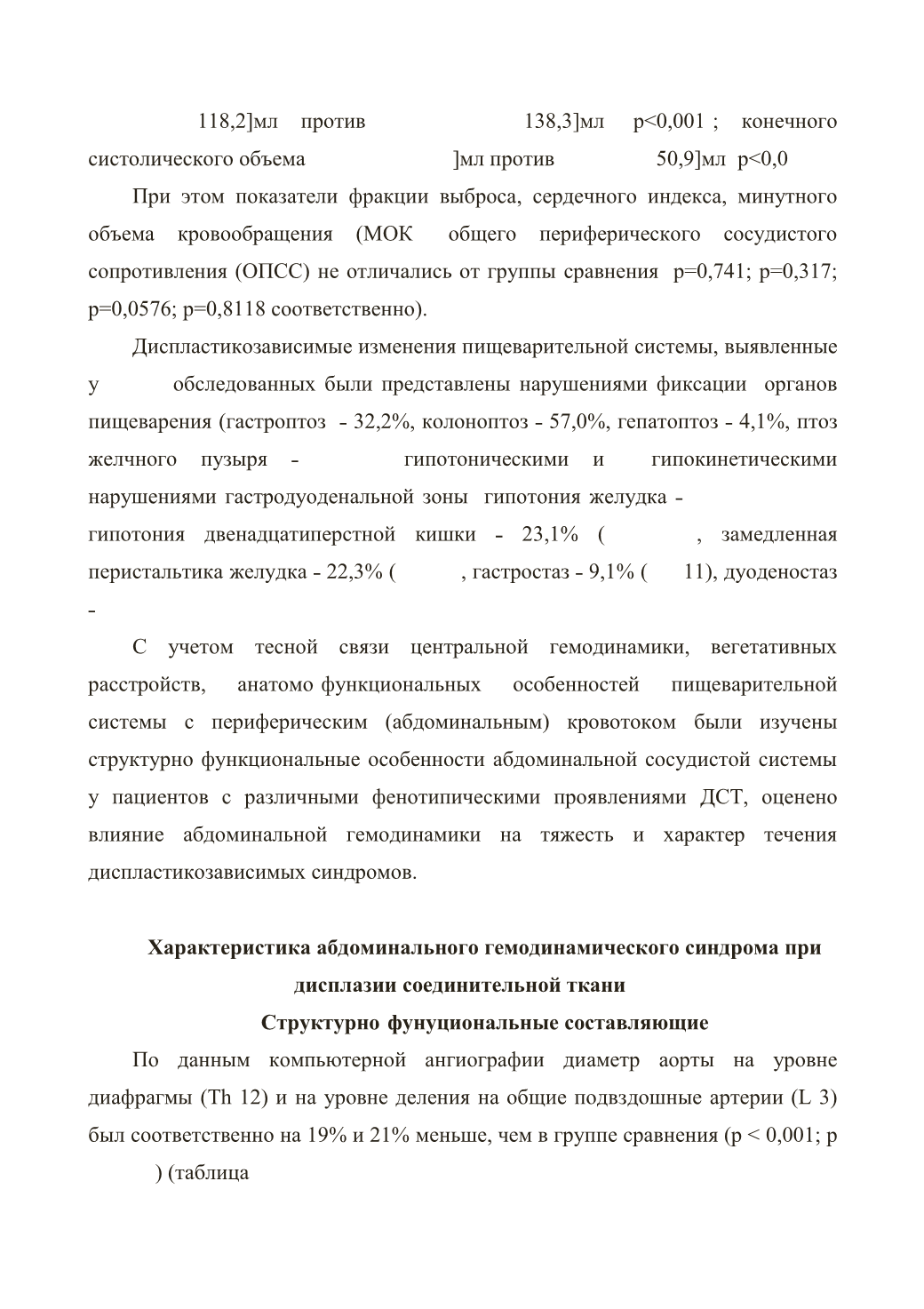 118,2]мл против 138,3]мл p<0,001 ; конечного систолического объема ]мл против 50,9]мл p<0,0

При этом показатели фракции выброса, сердечного индекса, минутного объема кровообращения (МОК общего периферического сосудистого сопротивления (ОПСС) не отличались от группы сравнения p=0,741; p=0,317; p=0,0576; p=0,8118 соответственно).

Диспластикозависимые изменения пищеварительной системы, выявленные у обследованных были представлены нарушениями фиксации органов пищеварения (гастроптоз - 32,2%, колоноптоз - 57,0%, гепатоптоз - 4,1%, птоз желчного пузыря - гипотоническими и гипокинетическими нарушениями гастродуоденальной зоны гипотония желудка - гипотония двенадцатиперстной кишки - 23,1% ( , замедленная перистальтика желудка - 22,3% ( , гастростаз - 9,1% ( 11), дуоденостаз -

С учетом тесной связи центральной гемодинамики, вегетативных расстройств, анатомо функциональных особенностей пищеварительной системы с периферическим (абдоминальным) кровотоком были изучены структурно функциональные особенности абдоминальной сосудистой системы у пациентов с различными фенотипическими проявлениями ДСТ, оценено влияние абдоминальной гемодинамики на тяжесть и характер течения диспластикозависимых синдромов.

Характеристика абдоминального гемодинамического синдрома при дисплазии соединительной ткани

Структурно фунуциональные составляющие

По данным компьютерной ангиографии диаметр аорты на уровне диафрагмы (Th 12) и на уровне деления на общие подвздошные артерии (L 3) был соответственно на 19% и 21% меньше, чем в группе сравнения (p < 0,001; p ) (таблица